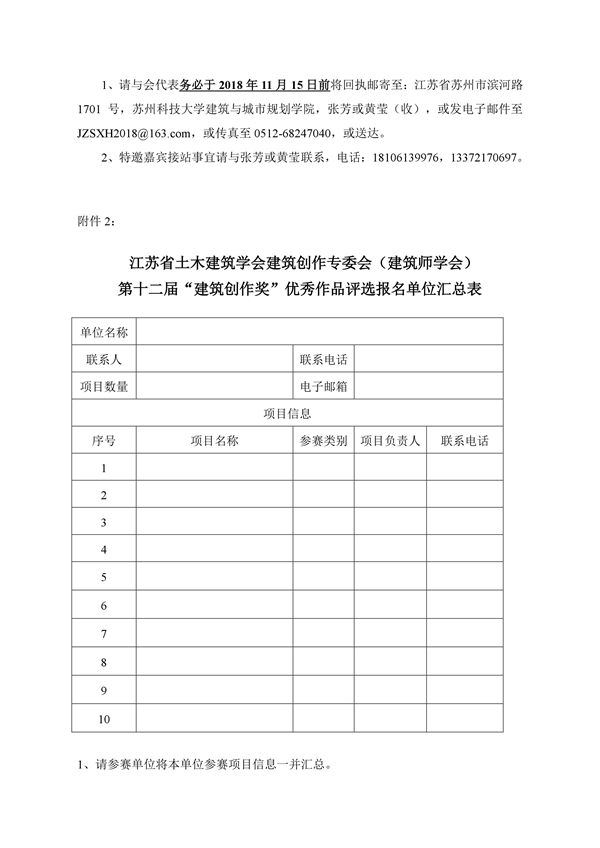 1、请与会代表务必于 2018 年 11 月 15 日前将回执邮寄至：江苏省苏州市滨河路 1701 号，苏州科技大学建筑与城市规划学院，张芳或黄莹（收），或发电子邮件至 JZSXH2018@163.com，或传真至 0512-68247040，或送达。

2、特邀嘉宾接站事宜请与张芳或黄莹联系，电话：18106139976，13372170697。

附件 2：

江苏省土木建筑学会建筑创作专委会（建筑师学会）
第十二届“建筑创作奖”优秀作品评选报名单位汇总表

| 单位名称 | | | | |
|---|---|---|---|---|
| 联系人 | | 联系电话 | | |
| 项目数量 | | 电子邮箱 | | |
| 项目信息 | | | | |
| 序号 | 项目名称 | 参赛类别 | 项目负责人 | 联系电话 |
| 1 | | | | |
| 2 | | | | |
| 3 | | | | |
| 4 | | | | |
| 5 | | | | |
| 6 | | | | |
| 7 | | | | |
| 8 | | | | |
| 9 | | | | |
| 10 | | | | |

1、请参赛单位将本单位参赛项目信息一并汇总。